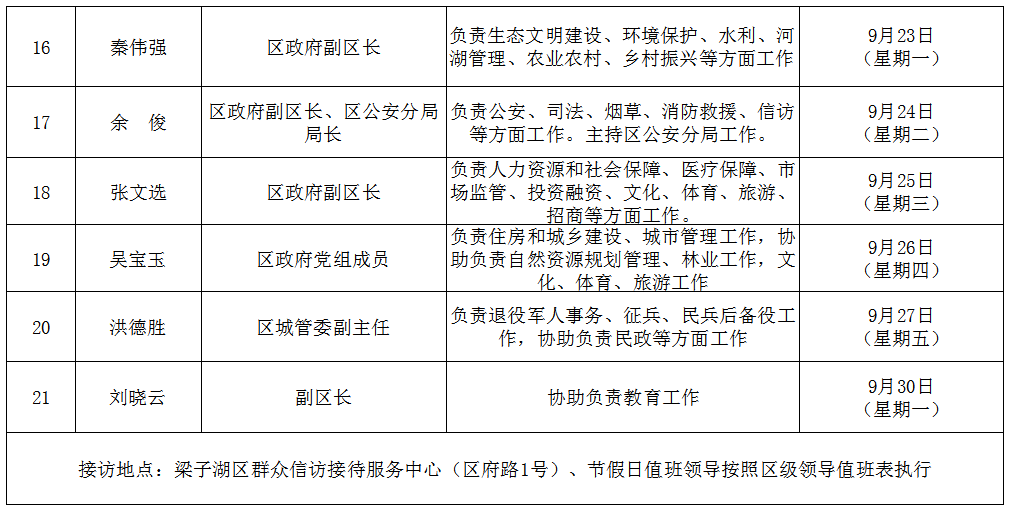 | 16 | 秦伟强 | 区政府副区长 | 负责生态文明建设、环境保护、水利、河湖管理、农业农村、乡村振兴等方面工作 | 9月23日（星期一） |
|---|---|---|---|---|
| 17 | 余　俊 | 区政府副区长、区公安分局局长 | 负责公安、司法、烟草、消防救援、信访等方面工作。主持区公安分局工作。 | 9月24日（星期二） |
| 18 | 张文选 | 区政府副区长 | 负责人力资源和社会保障、医疗保障、市场监管、投资融资、文化、体育、旅游、招商等方面工作。 | 9月25日（星期三） |
| 19 | 吴宝玉 | 区政府党组成员 | 负责住房和城乡建设、城市管理工作，协助负责自然资源规划管理、林业工作，文化、体育、旅游工作 | 9月26日（星期四） |
| 20 | 洪德胜 | 区城管委副主任 | 负责退役军人事务、征兵、民兵后备役工作，协助负责民政等方面工作 | 9月27日（星期五） |
| 21 | 刘晓云 | 副区长 | 协助负责教育工作 | 9月30日（星期一） |

接访地点：梁子湖区群众信访接待服务中心（区府路1号）、节假日值班领导按照区级领导值班表执行